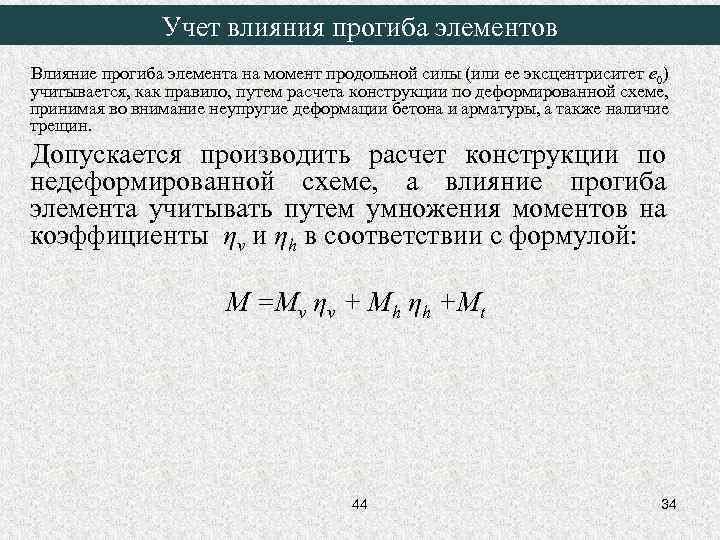 Учет влияния прогиба элементов

Влияние прогиба элемента на момент продольной силы (или ее эксцентриситет $e_0$) учитывается, как правило, путем расчета конструкции по деформированной схеме, принимая во внимание неупругие деформации бетона и арматуры, а также наличие трещин.

Допускается производить расчет конструкции по недеформированной схеме, а влияние прогиба элемента учитывать путем умножения моментов на коэффициенты $\eta_v$ и $\eta_h$ в соответствии с формулой:

$M = M_v \eta_v + M_h \eta_h + M_t$

44

34